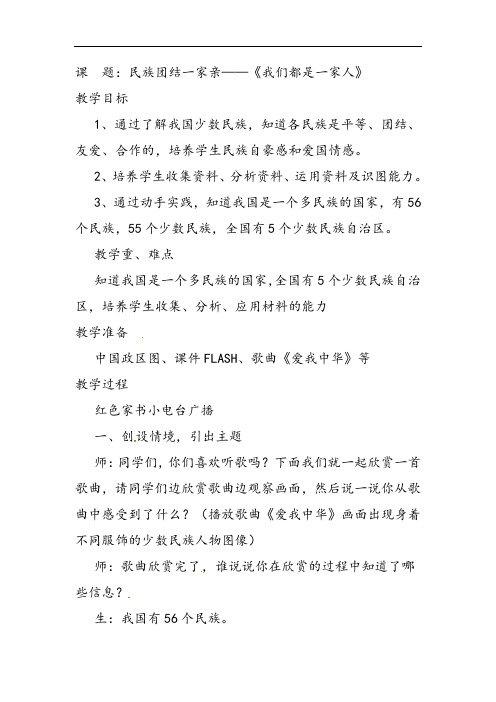 课　题：民族团结一家亲——《我们都是一家人》

教学目标

1、通过了解我国少数民族，知道各民族是平等、团结、友爱、合作的，培养学生民族自豪感和爱国情感。

2、培养学生收集资料、分析资料、运用资料及识图能力。

3、通过动手实践，知道我国是一个多民族的国家，有56个民族，55个少数民族，全国有5个少数民族自治区。

教学重、难点

知道我国是一个多民族的国家，全国有5个少数民族自治区，培养学生收集、分析、应用材料的能力

教学准备

中国政区图、课件FLASH、歌曲《爱我中华》等

教学过程

红色家书小电台广播

一、创设情境，引出主题

师：同学们，你们喜欢听歌吗？下面我们就一起欣赏一首歌曲，请同学们边欣赏歌曲边观察画面，然后说一说你从歌曲中感受到了什么？（播放歌曲《爱我中华》画面出现身着不同服饰的少数民族人物图像）

师：歌曲欣赏完了，谁说说你在欣赏的过程中知道了哪些信息？

生：我国有56个民族。